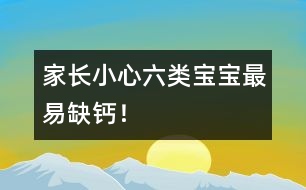 家长小心六类宝宝最易缺钙！